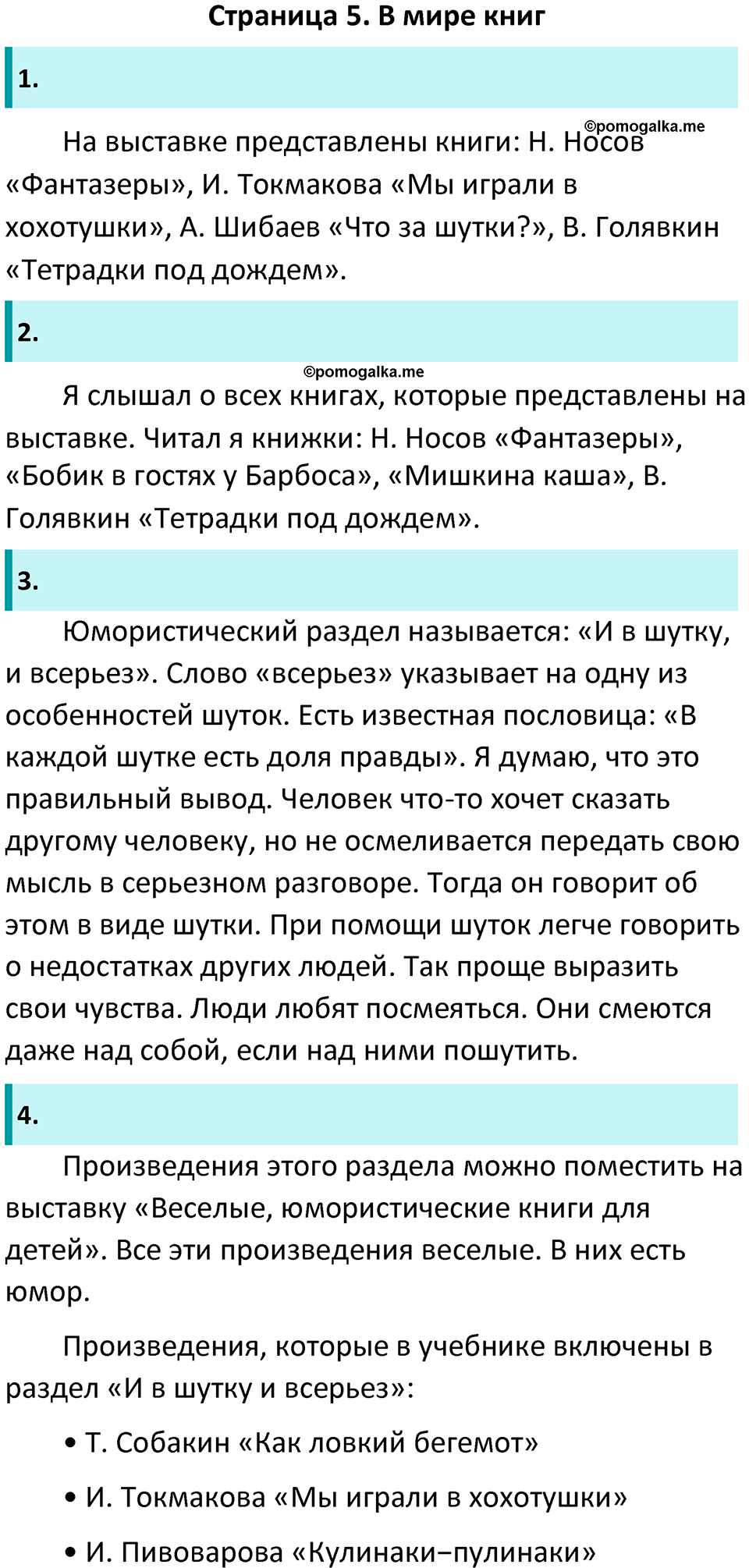 Страница 5. В мире книг

1.

©pomogalka.me

На выставке представлены книги: Н. Носов «Фантазеры», И. Токмакова «Мы играли в хохотушки», А. Шибаев «Что за шутки?», В. Голявкин «Тетрадки под дождем».

2.

©pomogalka.me

Я слышал о всех книгах, которые представлены на выставке. Читал я книжки: Н. Носов «Фантазеры», «Бобик в гостях у Барбоса», «Мишкина каша», В. Голявкин «Тетрадки под дождем».

3.

Юмористический раздел называется: «И в шутку, и всерьез». Слово «всерьез» указывает на одну из особенностей шуток. Есть известная пословица: «В каждой шутке есть доля правды». Я думаю, что это правильный вывод. Человек что-то хочет сказать другому человеку, но не осмеливается передать свою мысль в серьезном разговоре. Тогда он говорит об этом в виде шутки. При помощи шуток легче говорить о недостатках других людей. Так проще выразить свои чувства. Люди любят посмеяться. Они смеются даже над собой, если над ними пошутить.

4.

Произведения этого раздела можно поместить на выставку «Веселые, юмористические книги для детей». Все эти произведения веселые. В них есть юмор.

Произведения, которые в учебнике включены в раздел «И в шутку и всерьез»:

• Т. Собакин «Как ловкий бегемот»

• И. Токмакова «Мы играли в хохотушки»

• И. Пивоварова «Кулинаки–пулинаки»